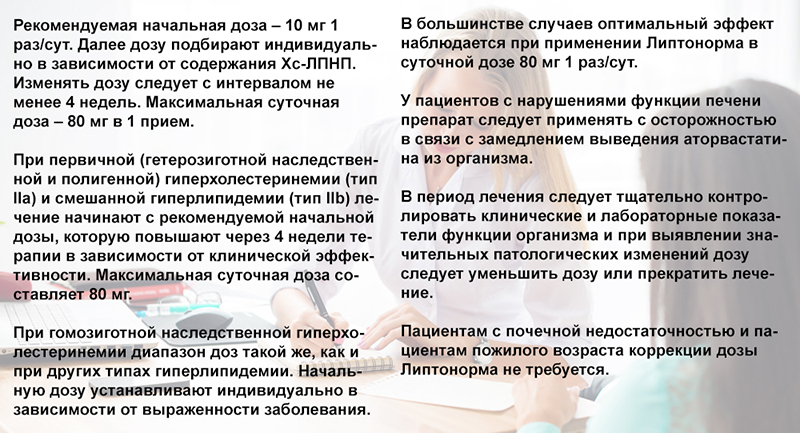 Рекомендуемая начальная доза – 10 мг 1 раз/сут. Далее дозу подбирают индивидуально в зависимости от содержания Хс-ЛПНП. Изменять дозу следует с интервалом не менее 4 недель. Максимальная суточная доза – 80 мг в 1 прием.

При первичной (гетерозиготной наследственной и полигенной) гиперхолестеринемии (тип IIa) и смешанной гиперлипидемии (тип IIb) лечение начинают с рекомендуемой начальной дозы, которую повышают через 4 недели терапии в зависимости от клинической эффективности. Максимальная суточная доза составляет 80 мг.

При гомозиготной наследственной гиперхолестеринемии диапазон доз такой же, как и при других типах гиперлипидемии. Начальную дозу устанавливают индивидуально в зависимости от выраженности заболевания.

В большинстве случаев оптимальный эффект наблюдается при применении Липтонорма в суточной дозе 80 мг 1 раз/сут.

У пациентов с нарушениями функции печени препарат следует применять с осторожностью в связи с замедлением выведения аторвастатина из организма.

В период лечения следует тщательно контролировать клинические и лабораторные показатели функции организма и при выявлении значительных патологических изменений дозу следует уменьшить дозу или прекратить лечение.

Пациентам с почечной недостаточностью и пациентам пожилого возраста коррекции дозы Липтонорма не требуется.